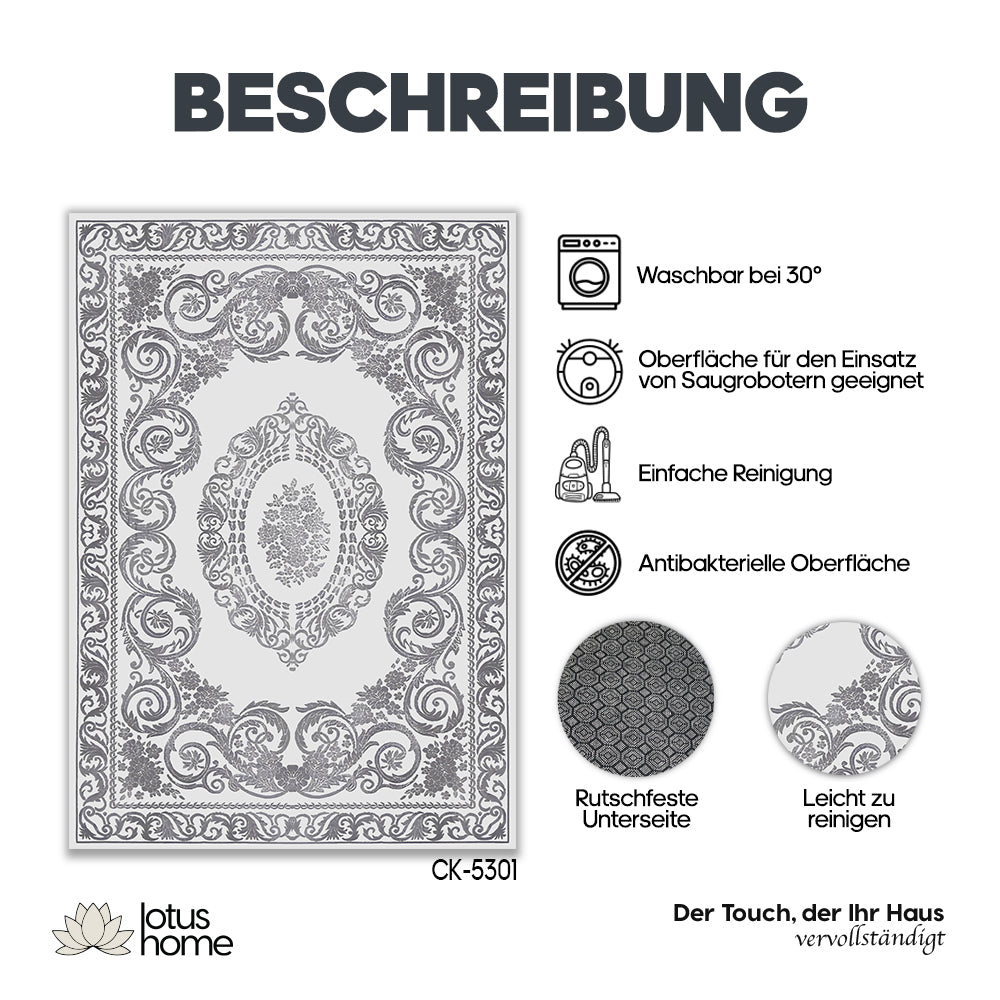 BESCHREIBUNG

Waschbar bei 30°

Oberfläche für den Einsatz von Saugrobotern geeignet

Einfache Reinigung

Antibakterielle Oberfläche

Rutschfeste Unterseite

Leicht zu reinigen

CK-5301

lotus home

Der Touch, der Ihr Haus vervollständigt